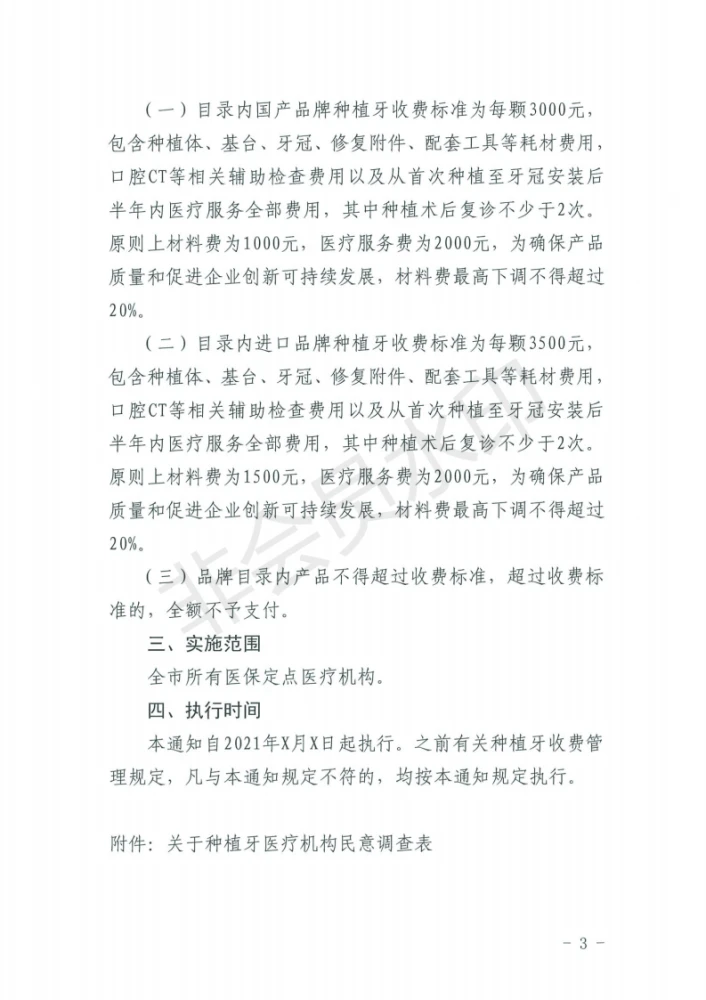 （一）目录内国产品牌种植牙收费标准为每颗3000元，包含种植体、基台、牙冠、修复附件、配套工具等耗材费用，口腔CT等相关辅助检查费用以及从首次种植至牙冠安装后半年内医疗服务全部费用，其中种植术后复诊不少于2次。原则上材料费为1000元，医疗服务费为2000元，为确保产品质量和促进企业创新可持续发展，材料费最高下调不得超过20%。

（二）目录内进口品牌种植牙收费标准为每颗3500元，包含种植体、基台、牙冠、修复附件、配套工具等耗材费用，口腔CT等相关辅助检查费用以及从首次种植至牙冠安装后半年内医疗服务全部费用，其中种植术后复诊不少于2次。原则上材料费为1500元，医疗服务费为2000元，为确保产品质量和促进企业创新可持续发展，材料费最高下调不得超过20%。

（三）品牌目录内产品不得超过收费标准，超过收费标准的，全额不予支付。

三、实施范围

全市所有医保定点医疗机构。

四、执行时间

本通知自2021年X月X日起执行。之前有关种植牙收费管理规定，凡与本通知规定不符的，均按本通知规定执行。

附件：关于种植牙医疗机构民意调查表

非会员水印

- 3 -